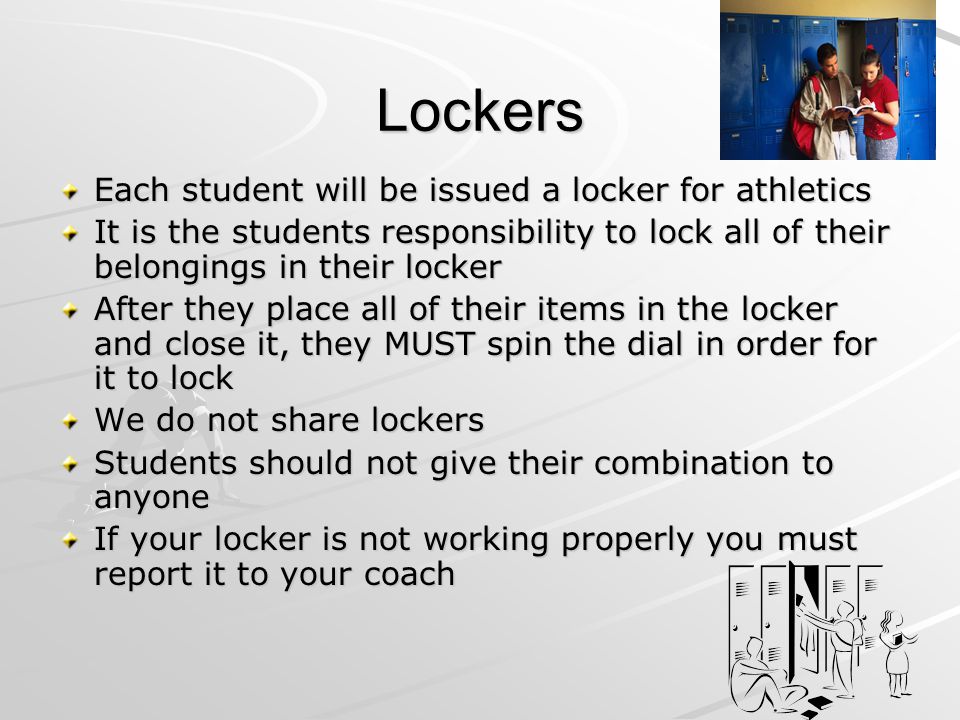 Lockers

Each student will be issued a locker for athletics

It is the students responsibility to lock all of their belongings in their locker

After they place all of their items in the locker and close it, they MUST spin the dial in order for it to lock

We do not share lockers

Students should not give their combination to anyone

If your locker is not working properly you must report it to your coach